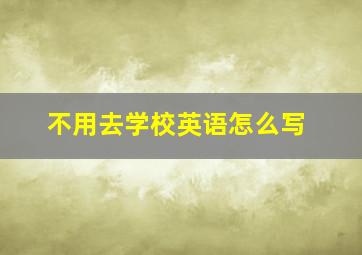 不用去学校英语怎么写